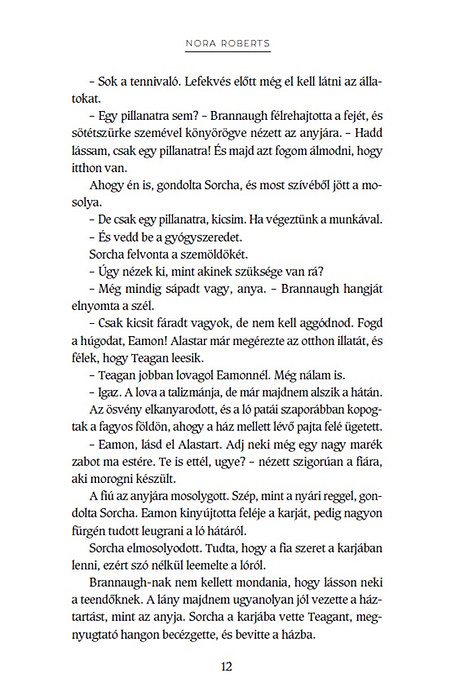 NORA ROBERTS

– Sok a tennivaló. Lefekvés előtt még el kell látni az állatokat.

– Egy pillanatra sem? – Brannaugh félrehajtotta a fejét, és sötétszürke szemével könyörögve nézett az anyjára. – Hadd lássam, csak egy pillanatra! És majd azt fogom álmodni, hogy itthon van.

Ahogy én is, gondolta Sorcha, és most szívéből jött a mosolya.

– De csak egy pillanatra, kicsim. Ha végeztünk a munkával.

– És vedd be a gyógyszeredet.

Sorcha felvonta a szemöldökét.

– Úgy nézek ki, mint akinek szüksége van rá?

– Még mindig sápadt vagy, anya. – Brannaugh hangját elnyomta a szél.

– Csak kicsit fáradt vagyok, de nem kell aggódnod. Fogd a húgodat, Eamon! Alastar már megérezte az otthon illatát, és félek, hogy Teagan leesik.

– Teagan jobban lovagol Eamonnél. Még nálam is.

– Igaz. A lova a talizmánja, de már majdnem alszik a hátán.

Az ösvény elkanyarodott, és a ló patái szaporábban kopogtak a fagyos földön, ahogy a ház mellett lévő pajta felé ügetett.

– Eamon, lásd el Alastart. Adj neki még egy nagy marék zabot ma estére. Te is ettél, ugye? – nézett szigorúan a fiára, aki morogni készült.

A fiú az anyjára mosolygott. Szép, mint a nyári reggel, gondolta Sorcha. Eamon kinyújtotta feléje a karját, pedig nagyon fürgén tudott leugrani a ló hátáról.

Sorcha elmosolyodott. Tudta, hogy a fia szeret a karjában lenni, ezért szó nélkül leemelte a lóról.

Brannaugh-nak nem kellett mondania, hogy lásson neki a teendőknek. A lány majdnem ugyanolyan jól vezette a háztartást, mint az anyja. Sorcha a karjába vette Teagant, megnyugtató hangon becézgette, és bevitte a házba.

12